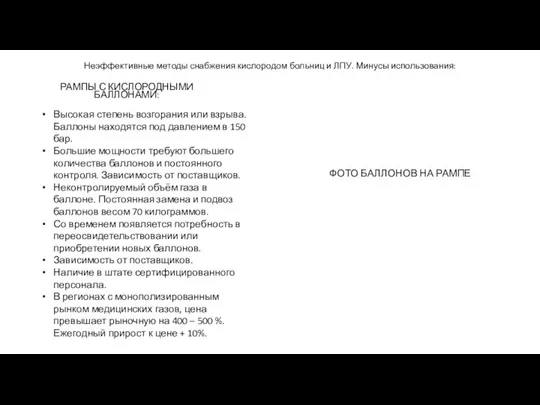 Неэффективные методы снабжения кислородом больниц и ЛПУ. Минусы использования:

РАМПЫ С КИСЛОРОДНЫМИ БАЛЛОНАМИ:

• Высокая степень возгорания или взрыва. Баллоны находятся под давлением в 150 бар.
• Большие мощности требуют большего количества баллонов и постоянного контроля. Зависимость от поставщиков.
• Неконтролируемый объём газа в баллоне. Постоянная замена и подвоз баллонов весом 70 килограммов.
• Со временем появляется потребность в переосвидетельствовании или приобретении новых баллонов.
• Зависимость от поставщиков.
• Наличие в штате сертифицированного персонала.
• В регионах с монополизированным рынком медицинских газов, цена превышает рыночную на 400 – 500 %. Ежегодный прирост к цене + 10%.

ФОТО БАЛЛОНОВ НА РАМПЕ